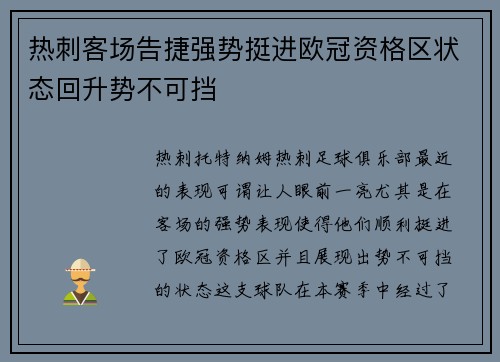 热刺客场告捷强势挺进欧冠资格区状态回升势不可挡

热刺托特纳姆热刺足球俱乐部最近的表现可谓让人眼前一亮尤其是在客场的强势表现使得他们顺利挺进了欧冠资格区并且展现出势不可挡的状态这支球队在本赛季中经过了